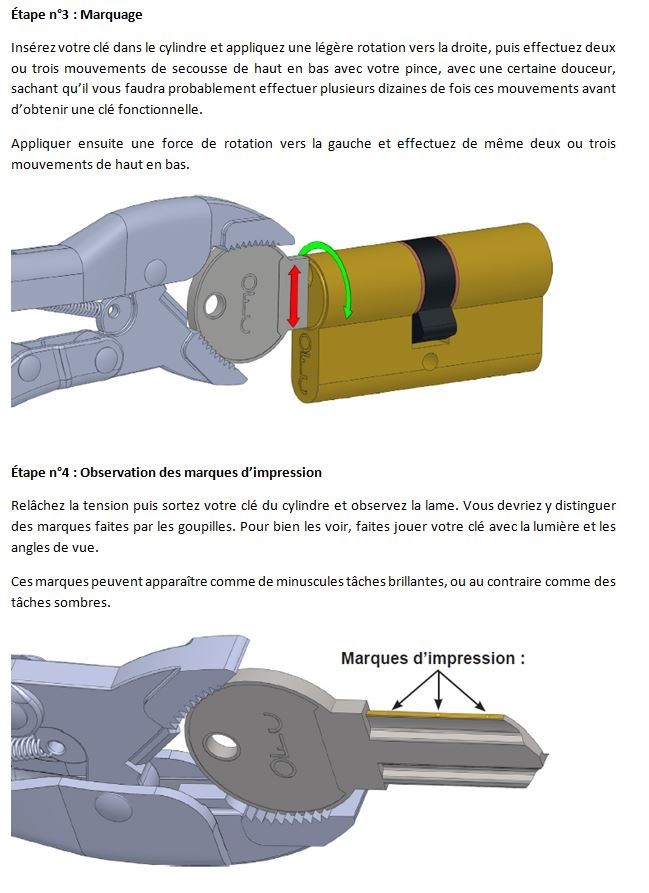 Étape n°3 : Marquage

Insérez votre clé dans le cylindre et appliquez une légère rotation vers la droite, puis effectuez deux ou trois mouvements de secousse de haut en bas avec votre pince, avec une certaine douceur, sachant qu'il vous faudra probablement effectuer plusieurs dizaines de fois ces mouvements avant d'obtenir une clé fonctionnelle.

Appliquer ensuite une force de rotation vers la gauche et effectuez de même deux ou trois mouvements de haut en bas.

Étape n°4 : Observation des marques d'impression

Relâchez la tension puis sortez votre clé du cylindre et observez la lame. Vous devriez y distinguer des marques faites par les goupilles. Pour bien les voir, faites jouer votre clé avec la lumière et les angles de vue.

Ces marques peuvent apparaître comme de minuscules tâches brillantes, ou au contraire comme des tâches sombres.

Marques d'impression :